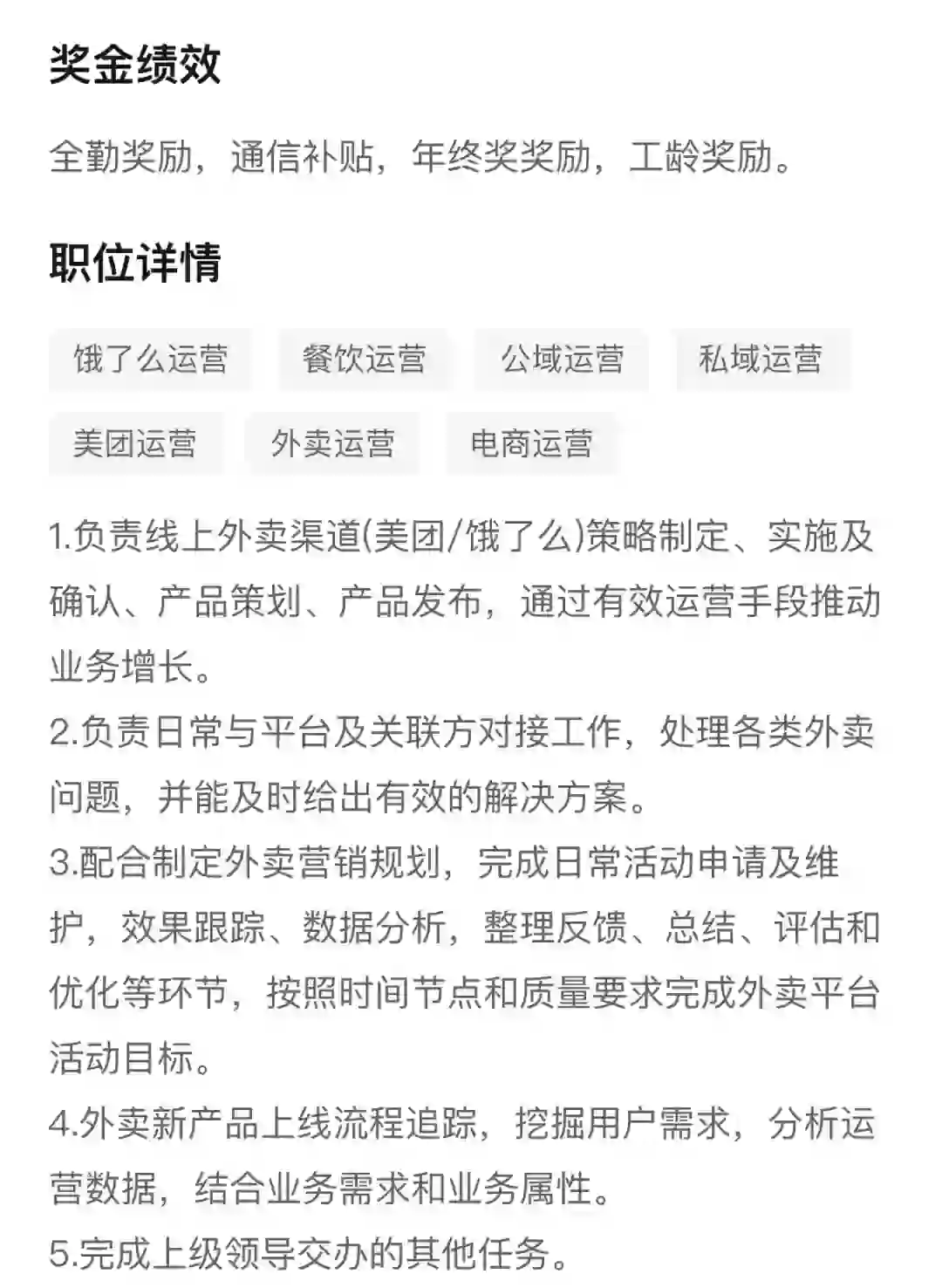 奖金绩效

全勤奖励，通信补贴，年终奖奖励，工龄奖励。

职位详情

饿了么运营 餐饮运营 公域运营 私域运营 美团运营 外卖运营 电商运营

1.负责线上外卖渠道(美团/饿了么)策略制定、实施及确认、产品策划、产品发布，通过有效运营手段推动业务增长。
2.负责日常与平台及关联方对接工作，处理各类外卖问题，并能及时给出有效的解决方案。
3.配合制定外卖营销规划，完成日常活动申请及维护，效果跟踪、数据分析，整理反馈、总结、评估和优化等环节，按照时间节点和质量要求完成外卖平台活动目标。
4.外卖新产品上线流程追踪，挖掘用户需求，分析运营数据，结合业务需求和业务属性。
5.完成上级领导交办的其他任务。